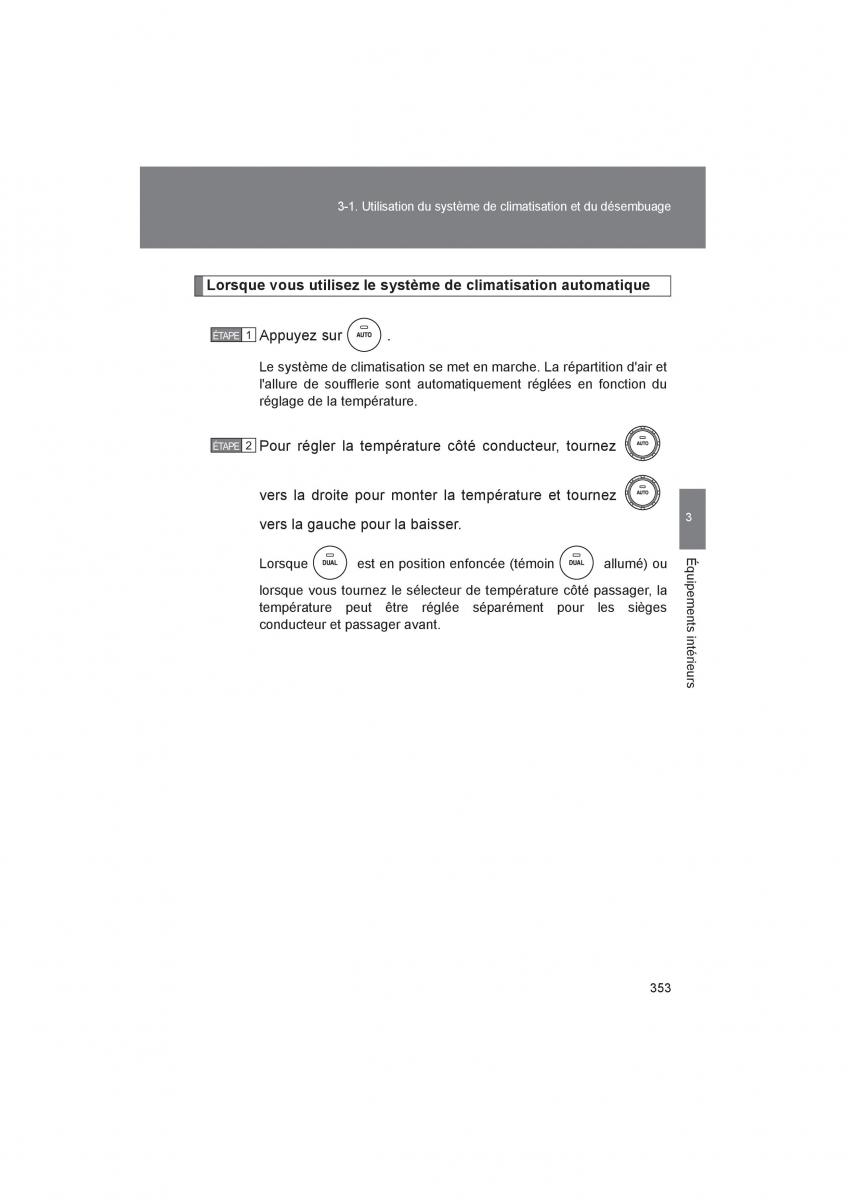 3-1. Utilisation du système de climatisation et du désembuage

Lorsque vous utilisez le système de climatisation automatique

ÉTAPE 1 Appuyez sur AUTO .

Le système de climatisation se met en marche. La répartition d'air et l'allure de soufflerie sont automatiquement réglées en fonction du réglage de la température.

ÉTAPE 2 Pour régler la température côté conducteur, tournez AUTO vers la droite pour monter la température et tournez AUTO vers la gauche pour la baisser.

Lorsque DUAL est en position enfoncée (témoin DUAL allumé) ou lorsque vous tournez le sélecteur de température côté passager, la température peut être réglée séparément pour les sièges conducteur et passager avant.

3

Équipements intérieurs

353